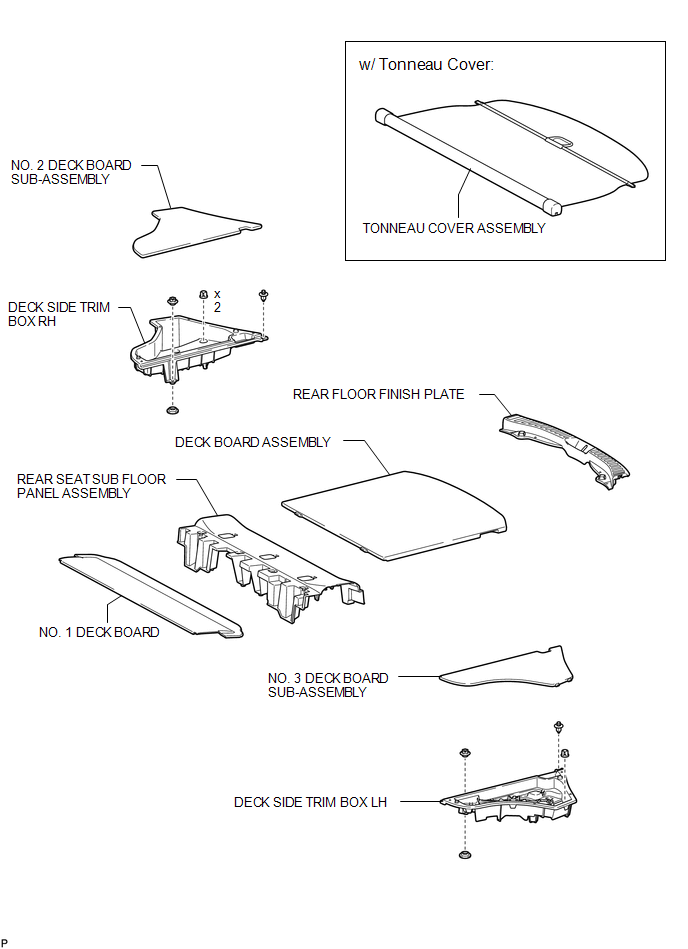 w/ Tonneau Cover:

TONNEAU COVER ASSEMBLY

NO. 2 DECK BOARD SUB-ASSEMBLY

DECK SIDE TRIM BOX RH

x 2

REAR FLOOR FINISH PLATE

DECK BOARD ASSEMBLY

REAR SEAT SUB FLOOR PANEL ASSEMBLY

NO. 1 DECK BOARD

NO. 3 DECK BOARD SUB-ASSEMBLY

DECK SIDE TRIM BOX LH

P